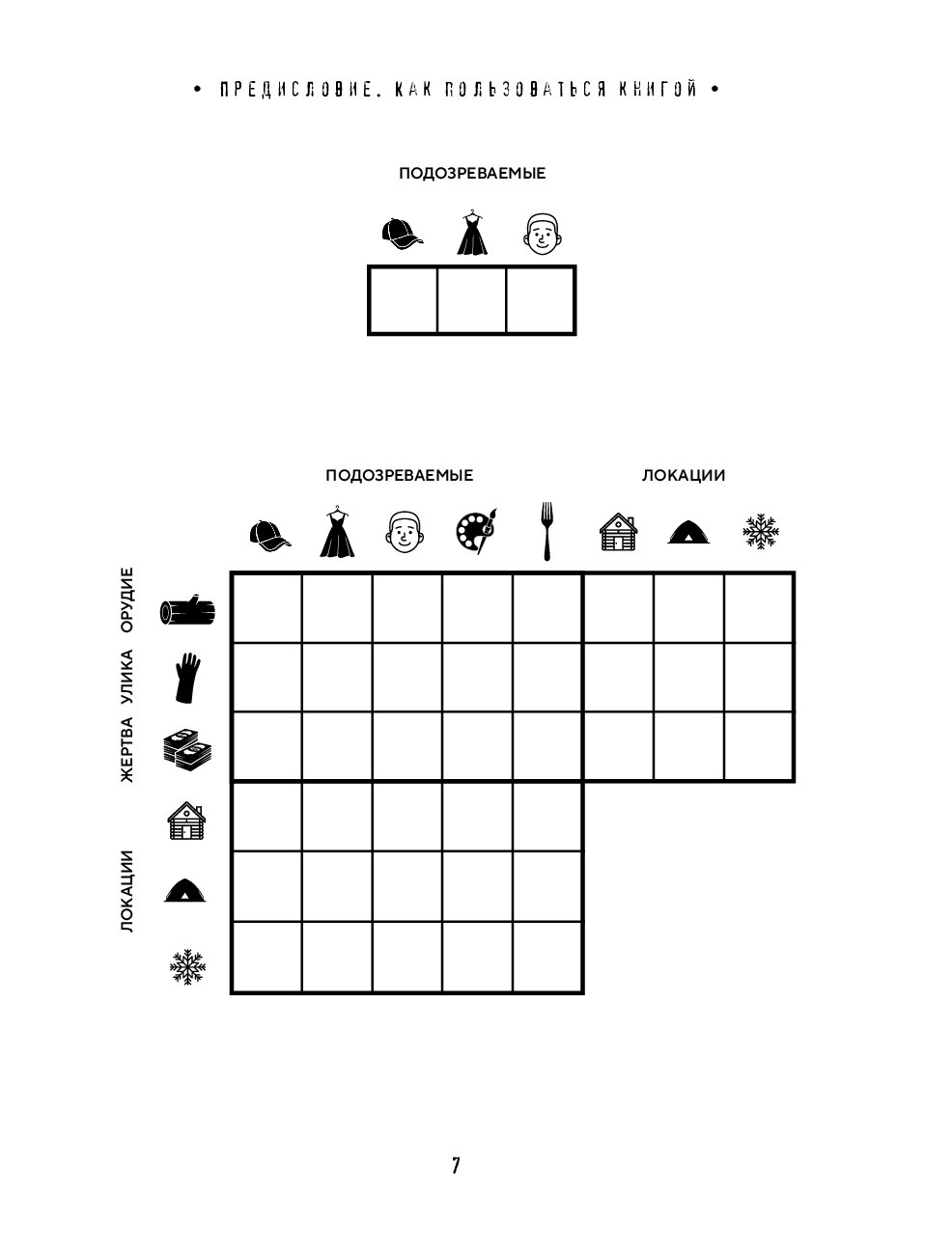 • ПРЕДИСЛОВИЕ. КАК ПОЛЬЗОВАТЬСЯ КНИГОЙ •

ПОДОЗРЕВАЕМЫЕ

ПОДОЗРЕВАЕМЫЕ

ЛОКАЦИИ

ОРУДИЕ

УЛИКА

ЖЕРТВА

ЛОКАЦИИ

7